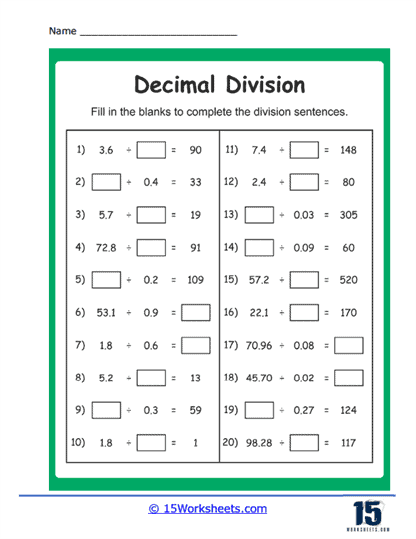 Name ___________________________

Decimal Division

Fill in the blanks to complete the division sentences.

1) $3.6 \div \square = 90$
2) $\square \div 0.4 = 33$
3) $5.7 \div \square = 19$
4) $72.8 \div \square = 91$
5) $\square \div 0.2 = 109$
6) $53.1 \div 0.9 = \square$
7) $1.8 \div 0.6 = \square$
8) $5.2 \div \square = 13$
9) $\square \div 0.3 = 59$
10) $1.8 \div \square = 1$

11) $7.4 \div \square = 148$
12) $2.4 \div \square = 80$
13) $\square \div 0.03 = 305$
14) $\square \div 0.09 = 60$
15) $57.2 \div \square = 520$
16) $22.1 \div \square = 170$
17) $70.96 \div 0.08 = \square$
18) $45.70 \div 0.02 = \square$
19) $\square \div 0.27 = 124$
20) $98.28 \div \square = 117$

© 15Worksheets.com

15
WORKSHEETS.COM